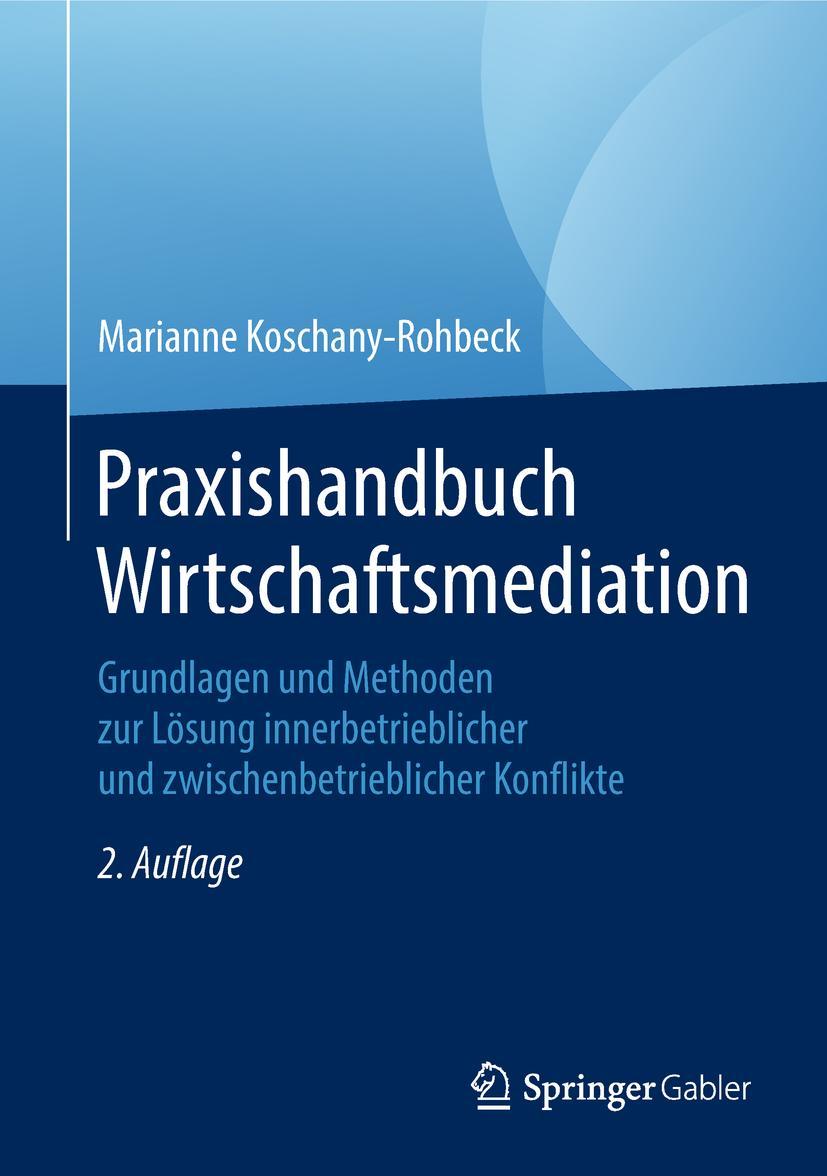 Marianne Koschany-Rohbeck

Praxishandbuch Wirtschaftsmediation

Grundlagen und Methoden zur Lösung innerbetrieblicher und zwischenbetrieblicher Konflikte

2. Auflage

Springer Gabler